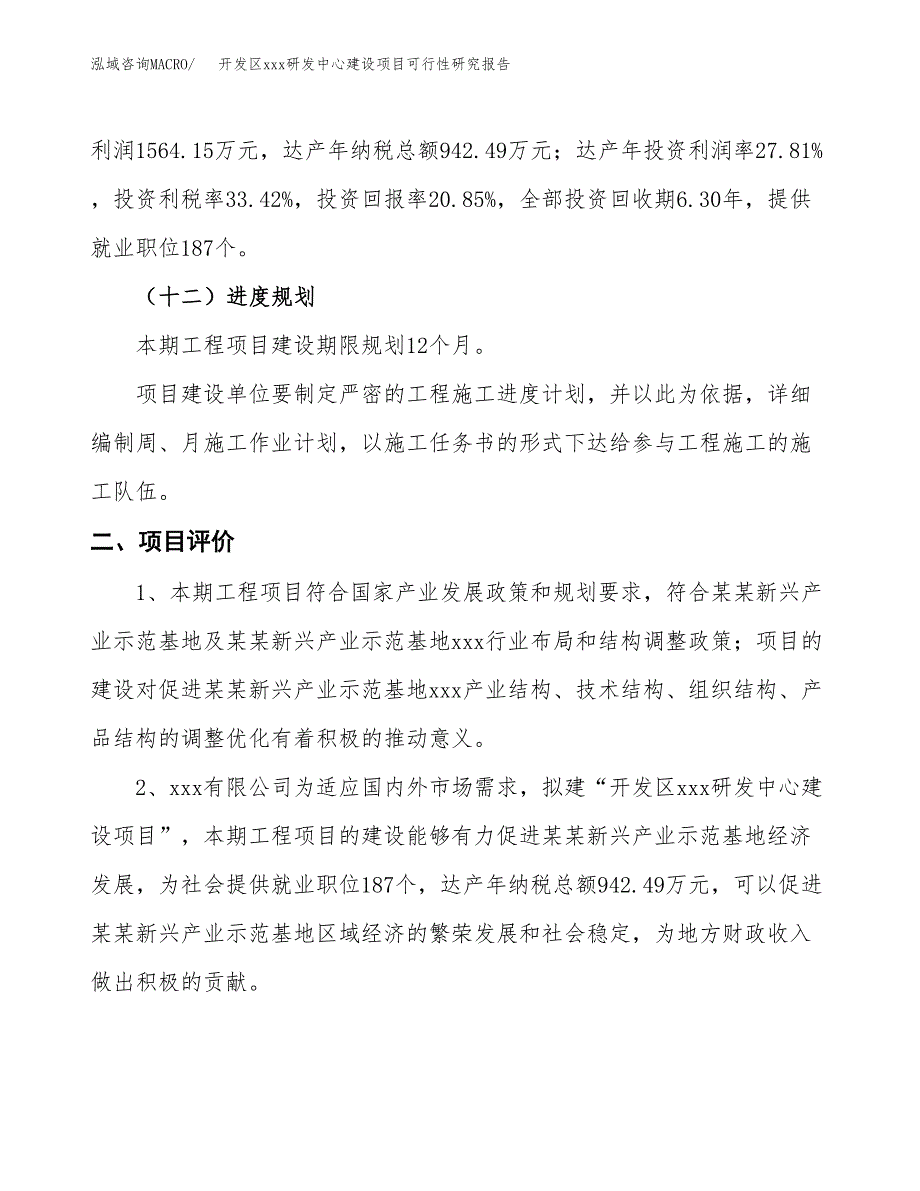 泓域咨询MACRO/　开发区xxx研发中心建设项目可行性研究报告

利润1564.15万元，达产年纳税总额942.49万元；达产年投资利润率27.81%，投资利税率33.42%，投资回报率20.85%，全部投资回收期6.30年，提供就业职位187个。

（十二）进度规划

本期工程项目建设期限规划12个月。

项目建设单位要制定严密的工程施工进度计划，并以此为依据，详细编制周、月施工作业计划，以施工任务书的形式下达给参与工程施工的施工队伍。

二、项目评价

1、本期工程项目符合国家产业发展政策和规划要求，符合某某新兴产业示范基地及某某新兴产业示范基地xxx行业布局和结构调整政策；项目的建设对促进某某新兴产业示范基地xxx产业结构、技术结构、组织结构、产品结构的调整优化有着积极的推动意义。

2、xxx有限公司为适应国内外市场需求，拟建“开发区xxx研发中心建设项目”，本期工程项目的建设能够有力促进某某新兴产业示范基地经济发展，为社会提供就业职位187个，达产年纳税总额942.49万元，可以促进某某新兴产业示范基地区域经济的繁荣发展和社会稳定，为地方财政收入做出积极的贡献。